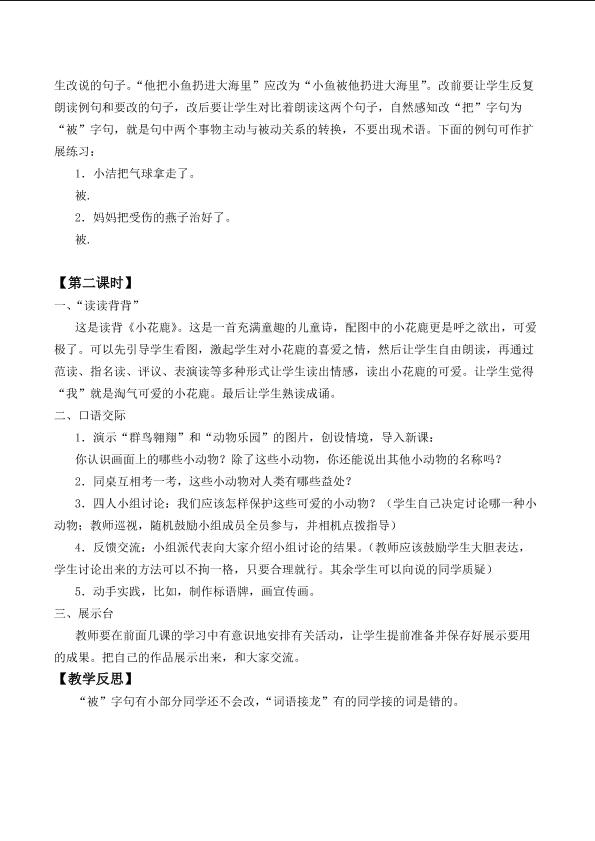 生改说的句子。“他把小鱼扔进大海里”应改为“小鱼被他扔进大海里”。改前要让学生反复朗读例句和要改的句子，改后要让学生对比着朗读这两个句子，自然感知改“把”字句为“被”字句，就是句中两个事物主动与被动关系的转换，不要出现术语。下面的例句可作扩展练习：

1．小洁把气球拿走了。

被.

2．妈妈把受伤的燕子治好了。

被.

【第二课时】

一、“读读背背”

这是读背《小花鹿》。这是一首充满童趣的儿童诗，配图中的小花鹿更是呼之欲出，可爱极了。可以先引导学生看图，激起学生对小花鹿的喜爱之情，然后让学生自由朗读，再通过范读、指名读、评议、表演读等多种形式让学生读出情感，读出小花鹿的可爱。让学生觉得“我”就是淘气可爱的小花鹿。最后让学生熟读成诵。

二、口语交际

1．演示“群鸟翱翔”和“动物乐园”的图片，创设情境，导入新课：

你认识画面上的哪些小动物？除了这些小动物，你还能说出其他小动物的名称吗？

2．同桌互相考一考，这些小动物对人类有哪些益处？

3．四人小组讨论：我们应该怎样保护这些可爱的小动物？（学生自己决定讨论哪一种小动物；教师巡视，随机鼓励小组成员全员参与，并相机点拨指导）

4．反馈交流：小组派代表向大家介绍小组讨论的结果。（教师应该鼓励学生大胆表达，学生讨论出来的方法可以不拘一格，只要合理就行。其余学生可以向说的同学质疑）

5．动手实践，比如，制作标语牌，画宣传画。

三、展示台

教师要在前面几课的学习中有意识地安排有关活动，让学生提前准备并保存好展示要用的成果。把自己的作品展示出来，和大家交流。

【教学反思】

“被”字句有小部分同学还不会改，“词语接龙”有的同学接的词是错的。